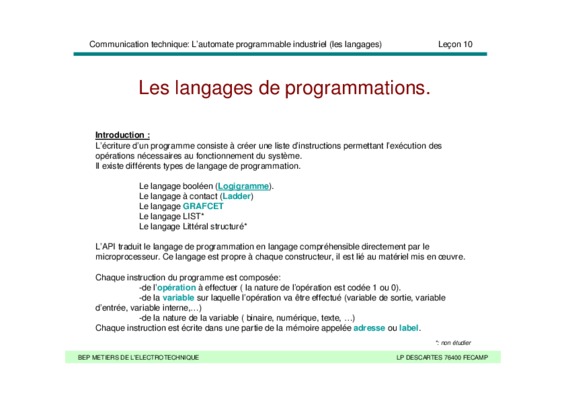 Communication technique: L'automate programmable industriel (les langages) Leçon 10

Les langages de programmations.

Introduction :
L'écriture d'un programme consiste à créer une liste d'instructions permettant l'exécution des opérations nécessaires au fonctionnement du système.
Il existe différents types de langage de programmation.

Le langage booléen (Logigramme).
Le langage à contact (Ladder)
Le langage GRAFCET
Le langage LIST*
Le langage Littéral structuré*

L'API traduit le langage de programmation en langage compréhensible directement par le microprocesseur. Ce langage est propre à chaque constructeur, il est lié au matériel mis en œuvre.

Chaque instruction du programme est composée:
-de l'opération à effectuer ( la nature de l'opération est codée 1 ou 0).
-de la variable sur laquelle l'opération va être effectué (variable de sortie, variable d'entrée, variable interne,…)
-de la nature de la variable ( binaire, numérique, texte, …)
Chaque instruction est écrite dans une partie de la mémoire appelée adresse ou label.

*: non étudier

BEP METIERS DE L'ELECTROTECHNIQUE LP DESCARTES 76400 FECAMP